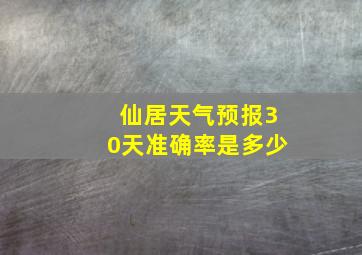 仙居天气预报30天准确率是多少